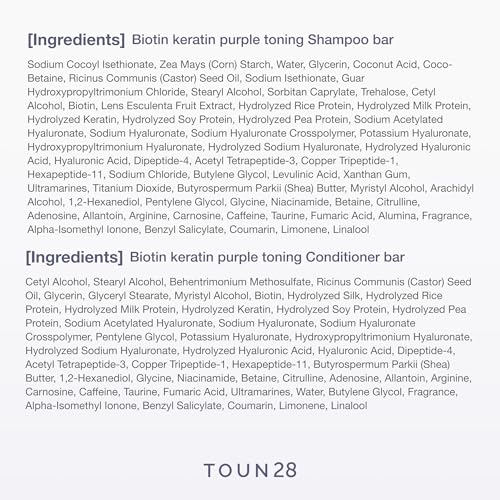 [Ingredients] Biotin keratin purple toning Shampoo bar

Sodium Cocoyl Isethionate, Zea Mays (Corn) Starch, Water, Glycerin, Coconut Acid, Coco-Betaine, Ricinus Communis (Castor) Seed Oil, Sodium Isethionate, Guar Hydroxypropyltrimonium Chloride, Stearyl Alcohol, Sorbitan Caprylate, Trehalose, Cetyl Alcohol, Biotin, Lens Esculenta Fruit Extract, Hydrolyzed Rice Protein, Hydrolyzed Milk Protein, Hydrolyzed Keratin, Hydrolyzed Soy Protein, Hydrolyzed Pea Protein, Sodium Acetylated Hyaluronate, Sodium Hyaluronate, Sodium Hyaluronate Crosspolymer, Potassium Hyaluronate, Hydroxypropyltrimonium Hyaluronate, Hydrolyzed Sodium Hyaluronate, Hydrolyzed Hyaluronic Acid, Hyaluronic Acid, Dipeptide-4, Acetyl Tetrapeptide-3, Copper Tripeptide-1, Hexapeptide-11, Sodium Chloride, Butylene Glycol, Levulinic Acid, Xanthan Gum, Ultramarines, Titanium Dioxide, Butyrospermum Parkii (Shea) Butter, Myristyl Alcohol, Arachidyl Alcohol, 1,2-Hexanediol, Pentylene Glycol, Glycine, Niacinamide, Betaine, Citrulline, Adenosine, Allantoin, Arginine, Carnosine, Caffeine, Taurine, Fumaric Acid, Alumina, Fragrance, Alpha-Isomethyl Ionone, Benzyl Salicylate, Coumarin, Limonene, Linalool

[Ingredients] Biotin keratin purple toning Conditioner bar

Cetyl Alcohol, Stearyl Alcohol, Behentrimonium Methosulfate, Ricinus Communis (Castor) Seed Oil, Glycerin, Glyceryl Stearate, Myristyl Alcohol, Biotin, Hydrolyzed Silk, Hydrolyzed Rice Protein, Hydrolyzed Milk Protein, Hydrolyzed Keratin, Hydrolyzed Soy Protein, Hydrolyzed Pea Protein, Sodium Acetylated Hyaluronate, Sodium Hyaluronate, Sodium Hyaluronate Crosspolymer, Pentylene Glycol, Potassium Hyaluronate, Hydroxypropyltrimonium Hyaluronate, Hydrolyzed Sodium Hyaluronate, Hydrolyzed Hyaluronic Acid, Hyaluronic Acid, Dipeptide-4, Acetyl Tetrapeptide-3, Copper Tripeptide-1, Hexapeptide-11, Butyrospermum Parkii (Shea) Butter, 1,2-Hexanediol, Glycine, Niacinamide, Betaine, Citrulline, Adenosine, Allantoin, Arginine, Carnosine, Caffeine, Taurine, Fumaric Acid, Ultramarines, Water, Butylene Glycol, Fragrance, Alpha-Isomethyl Ionone, Benzyl Salicylate, Coumarin, Limonene, Linalool

TOUN28